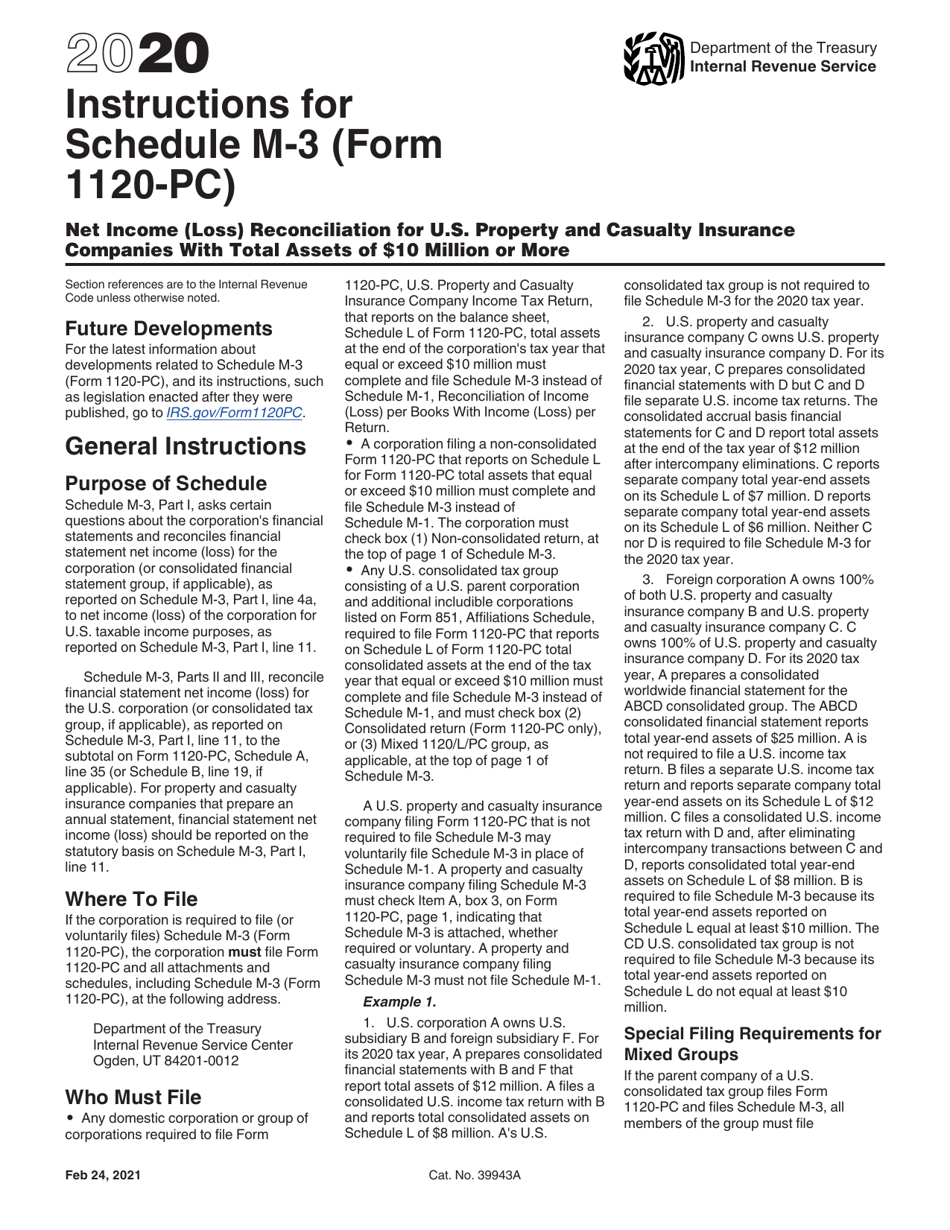 2020

Instructions for Schedule M-3 (Form 1120-PC)

Department of the Treasury
Internal Revenue Service

Net Income (Loss) Reconciliation for U.S. Property and Casualty Insurance Companies With Total Assets of $10 Million or More

Section references are to the Internal Revenue Code unless otherwise noted.

Future Developments

For the latest information about developments related to Schedule M-3 (Form 1120-PC), and its instructions, such as legislation enacted after they were published, go to IRS.gov/Form1120PC.

General Instructions

Purpose of Schedule

Schedule M-3, Part I, asks certain questions about the corporation's financial statements and reconciles financial statement net income (loss) for the corporation (or consolidated financial statement group, if applicable), as reported on Schedule M-3, Part I, line 4a, to net income (loss) of the corporation for U.S. taxable income purposes, as reported on Schedule M-3, Part I, line 11.

Schedule M-3, Parts II and III, reconcile financial statement net income (loss) for the U.S. corporation (or consolidated tax group, if applicable), as reported on Schedule M-3, Part I, line 11, to the subtotal on Form 1120-PC, Schedule A, line 35 (or Schedule B, line 19, if applicable). For property and casualty insurance companies that prepare an annual statement, financial statement net income (loss) should be reported on the statutory basis on Schedule M-3, Part I, line 11.

Where To File

If the corporation is required to file (or voluntarily files) Schedule M-3 (Form 1120-PC), the corporation must file Form 1120-PC and all attachments and schedules, including Schedule M-3 (Form 1120-PC), at the following address.

Department of the Treasury
Internal Revenue Service Center
Ogden, UT 84201-0012

Who Must File

• Any domestic corporation or group of corporations required to file Form 1120-PC, U.S. Property and Casualty Insurance Company Income Tax Return, that reports on the balance sheet, Schedule L of Form 1120-PC, total assets at the end of the corporation's tax year that equal or exceed $10 million must complete and file Schedule M-3 instead of Schedule M-1, Reconciliation of Income (Loss) per Books With Income (Loss) per Return.
• A corporation filing a non-consolidated Form 1120-PC that reports on Schedule L for Form 1120-PC total assets that equal or exceed $10 million must complete and file Schedule M-3 instead of Schedule M-1. The corporation must check box (1) Non-consolidated return, at the top of page 1 of Schedule M-3.
• Any U.S. consolidated tax group consisting of a U.S. parent corporation and additional includible corporations listed on Form 851, Affiliations Schedule, required to file Form 1120-PC that reports on Schedule L of Form 1120-PC total consolidated assets at the end of the tax year that equal or exceed $10 million must complete and file Schedule M-3 instead of Schedule M-1, and must check box (2) Consolidated return (Form 1120-PC only), or (3) Mixed 1120/L/PC group, as applicable, at the top of page 1 of Schedule M-3.

A U.S. property and casualty insurance company filing Form 1120-PC that is not required to file Schedule M-3 may voluntarily file Schedule M-3 in place of Schedule M-1. A property and casualty insurance company filing Schedule M-3 must check Item A, box 3, on Form 1120-PC, page 1, indicating that Schedule M-3 is attached, whether required or voluntary. A property and casualty insurance company filing Schedule M-3 must not file Schedule M-1.

Example 1.

1. U.S. corporation A owns U.S. subsidiary B and foreign subsidiary F. For its 2020 tax year, A prepares consolidated financial statements with B and F that report total assets of $12 million. A files a consolidated U.S. income tax return with B and reports total consolidated assets on Schedule L of $8 million. A's U.S. consolidated tax group is not required to file Schedule M-3 for the 2020 tax year.

2. U.S. property and casualty insurance company C owns U.S. property and casualty insurance company D. For its 2020 tax year, C prepares consolidated financial statements with D but C and D file separate U.S. income tax returns. The consolidated accrual basis financial statements for C and D report total assets at the end of the tax year of $12 million after intercompany eliminations. C reports separate company total year-end assets on its Schedule L of $7 million. D reports separate company total year-end assets on its Schedule L of $6 million. Neither C nor D is required to file Schedule M-3 for the 2020 tax year.

3. Foreign corporation A owns 100% of both U.S. property and casualty insurance company B and U.S. property and casualty insurance company C. C owns 100% of U.S. property and casualty insurance company D. For its 2020 tax year, A prepares a consolidated worldwide financial statement for the ABCD consolidated group. The ABCD consolidated financial statement reports total year-end assets of $25 million. A is not required to file a U.S. income tax return. B files a separate U.S. income tax return and reports separate company total year-end assets on its Schedule L of $12 million. C files a consolidated U.S. income tax return with D and, after eliminating intercompany transactions between C and D, reports consolidated total year-end assets on Schedule L of $8 million. B is required to file Schedule M-3 because its total year-end assets reported on Schedule L equal at least $10 million. The CD U.S. consolidated tax group is not required to file Schedule M-3 because its total year-end assets reported on Schedule L do not equal at least $10 million.

Special Filing Requirements for Mixed Groups

If the parent company of a U.S. consolidated tax group files Form 1120-PC and files Schedule M-3, all members of the group must file

Feb 24, 2021

Cat. No. 39943A